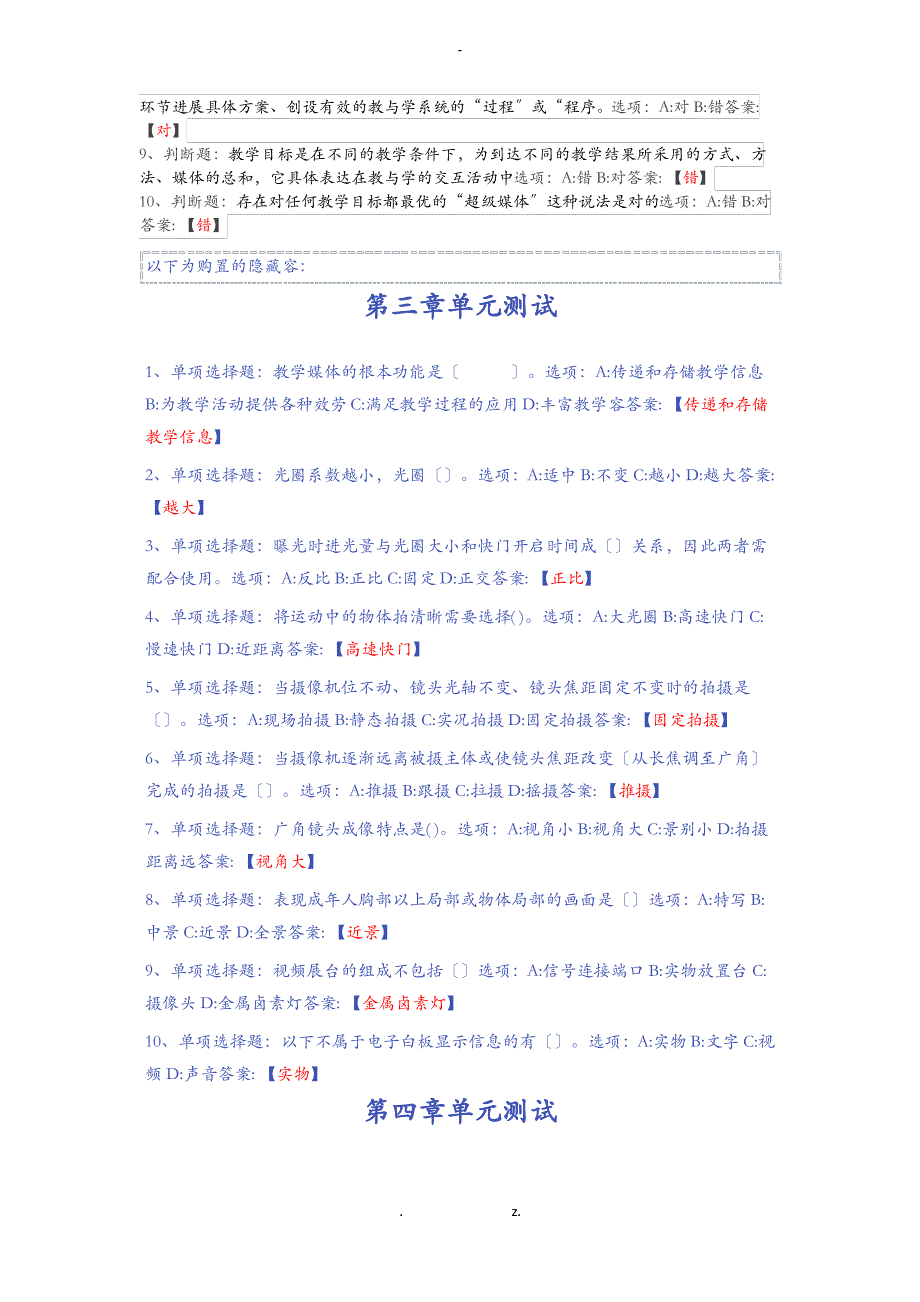 -

环节进展具体方案、创设有效的教与学系统的“过程”或“程序。选项：A:对 B:错答案:【对】

9、判断题：教学目标是在不同的教学条件下，为到达不同的教学结果所采用的方式、方法、媒体的总和，它具体表达在教与学的交互活动中选项：A:错 B:对答案:【错】

10、判断题：存在对任何教学目标都最优的“超级媒体”这种说法是对的选项：A:错 B:对答案:【错】

以下为购置的隐藏容:

第三章单元测试

1、单项选择题：教学媒体的根本功能是〔　　〕。选项：A:传递和存储教学信息 B:为教学活动提供各种效劳 C:满足教学过程的应用 D:丰富教学容答案:【传递和存储教学信息】

2、单项选择题：光圈系数越小，光圈〔〕。选项：A:适中 B:不变 C:越小 D:越大答案:【越大】

3、单项选择题：曝光时进光量与光圈大小和快门开启时间成〔〕关系，因此两者需配合使用。选项：A:反比 B:正比 C:固定 D:正交答案:【正比】

4、单项选择题：将运动中的物体拍清晰需要选择()。选项：A:大光圈 B:高速快门 C:慢速快门 D:近距离答案:【高速快门】

5、单项选择题：当摄像机位不动、镜头光轴不变、镜头焦距固定不变时的拍摄是〔〕。选项：A:现场拍摄 B:静态拍摄 C:实况拍摄 D:固定拍摄答案:【固定拍摄】

6、单项选择题：当摄像机逐渐远离被摄主体或使镜头焦距改变〔从长焦调至广角〕完成的拍摄是〔〕。选项：A:推摄 B:跟摄 C:拉摄 D:摇摄答案:【推摄】

7、单项选择题：广角镜头成像特点是()。选项：A:视角小 B:视角大 C:景别小 D:拍摄距离远答案:【视角大】

8、单项选择题：表现成年人胸部以上局部或物体局部的画面是〔〕选项：A:特写 B:中景 C:近景 D:全景答案:【近景】

9、单项选择题：视频展台的组成不包括〔〕选项：A:信号连接端口 B:实物放置台 C:摄像头 D:金属卤素灯答案:【金属卤素灯】

10、单项选择题：以下不属于电子白板显示信息的有〔〕。选项：A:实物 B:文字 C:视频 D:声音答案:【实物】

第四章单元测试

.　　z.